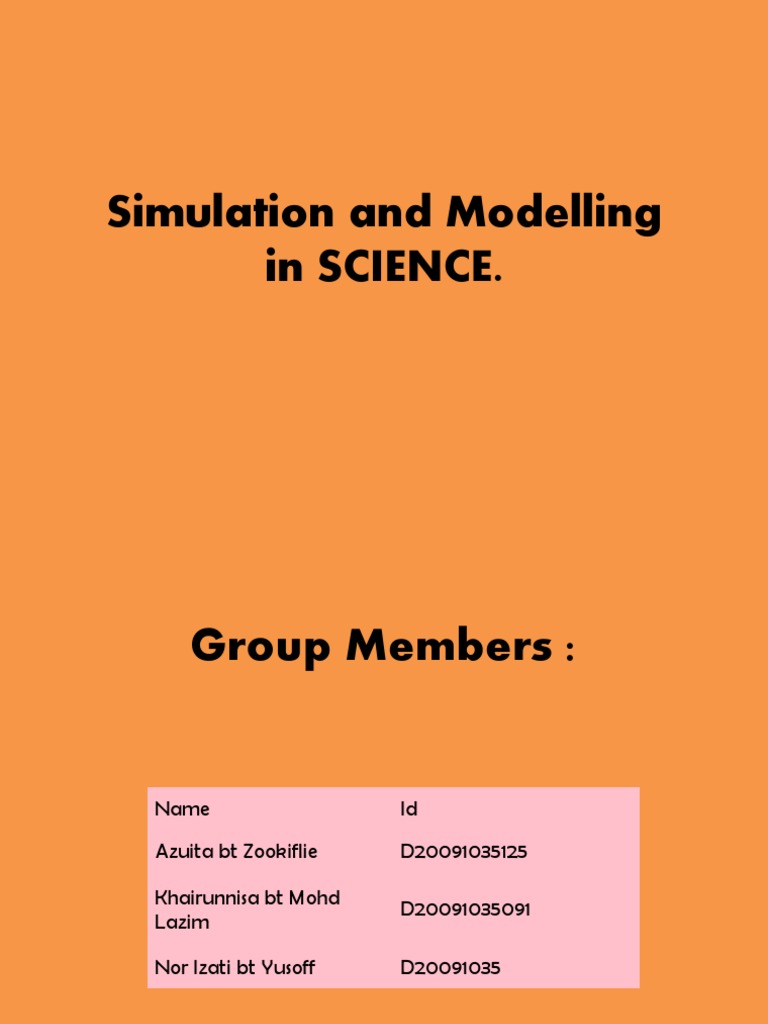 Simulation and Modelling in SCIENCE.

Group Members :

| Name | Id |
|---|---|
| Azuita bt Zookiflie | D20091035125 |
| Khairunnisa bt Mohd Lazim | D20091035091 |
| Nor Izati bt Yusoff | D20091035 |